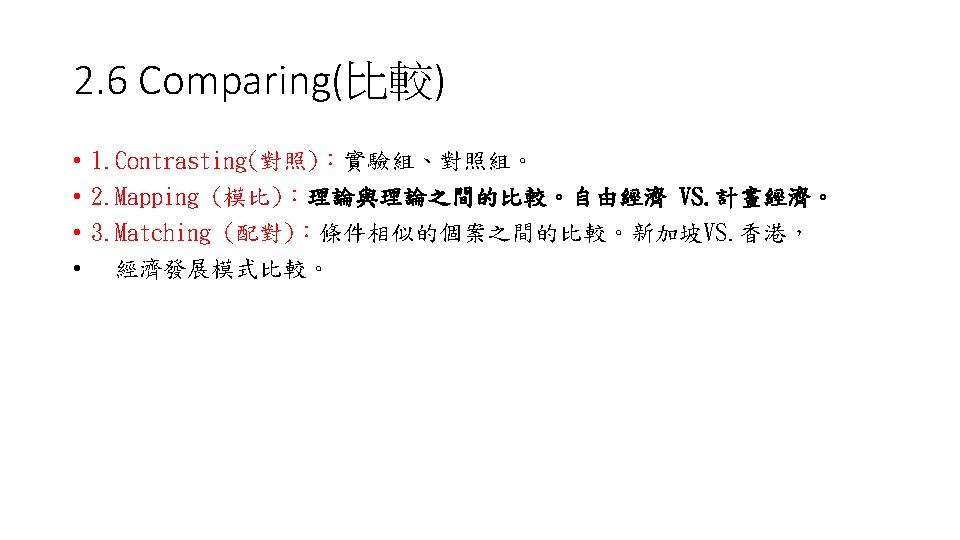 2.6 Comparing(比較)

• 1.Contrasting(對照)：實驗組、對照組。
• 2.Mapping (模比)：理論與理論之間的比較。自由經濟 VS.計畫經濟。
• 3.Matching (配對)：條件相似的個案之間的比較。新加坡VS.香港，
• 經濟發展模式比較。